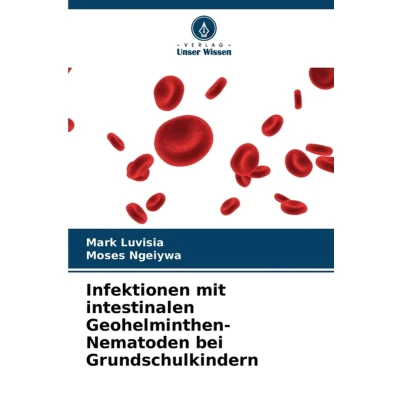 - VERLAG -
Unser Wissen

Mark Luvisia
Moses Ngeiywa

Infektionen mit intestinalen Geohelminthen-Nematoden bei Grundschulkindern